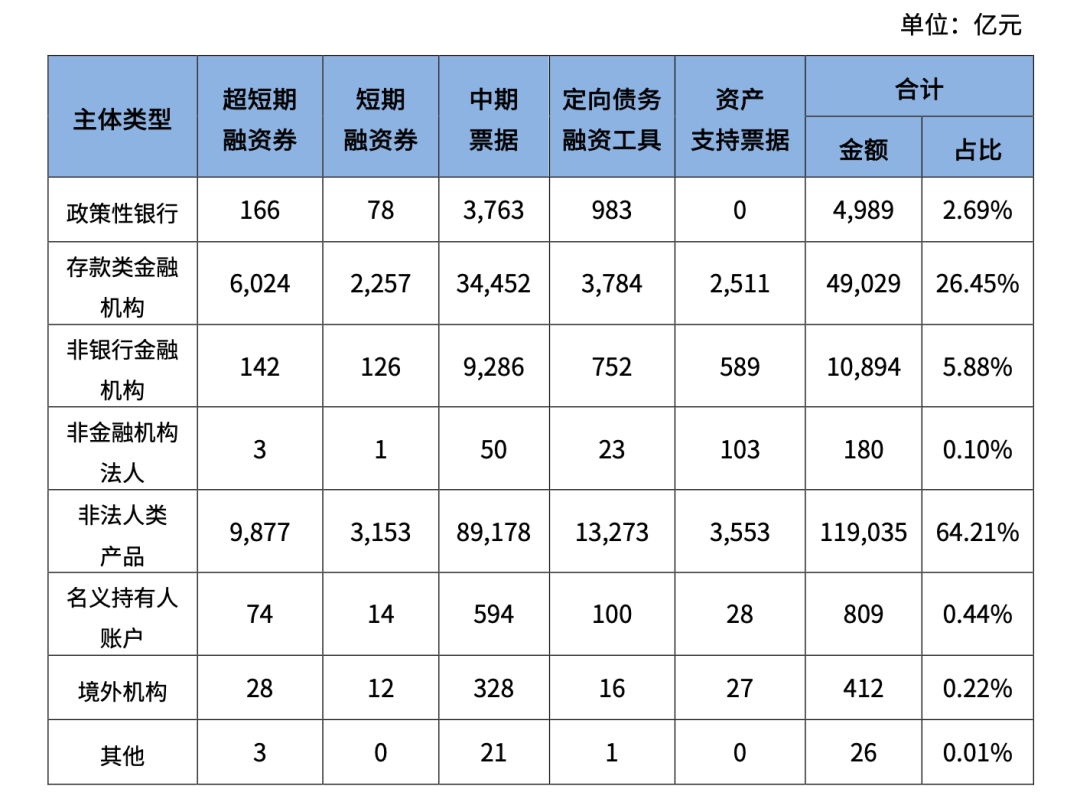 单位：亿元

| 主体类型 | 超短期融资券 | 短期融资券 | 中期票据 | 定向债务融资工具 | 资产支持票据 | 合计 | |
|---|---|---|---|---|---|---|---|
| | | | | | | 金额 | 占比 |
| 政策性银行 | 166 | 78 | 3,763 | 983 | 0 | 4,989 | 2.69% |
| 存款类金融机构 | 6,024 | 2,257 | 34,452 | 3,784 | 2,511 | 49,029 | 26.45% |
| 非银行金融机构 | 142 | 126 | 9,286 | 752 | 589 | 10,894 | 5.88% |
| 非金融机构法人 | 3 | 1 | 50 | 23 | 103 | 180 | 0.10% |
| 非法人类产品 | 9,877 | 3,153 | 89,178 | 13,273 | 3,553 | 119,035 | 64.21% |
| 名义持有人账户 | 74 | 14 | 594 | 100 | 28 | 809 | 0.44% |
| 境外机构 | 28 | 12 | 328 | 16 | 27 | 412 | 0.22% |
| 其他 | 3 | 0 | 21 | 1 | 0 | 26 | 0.01% |